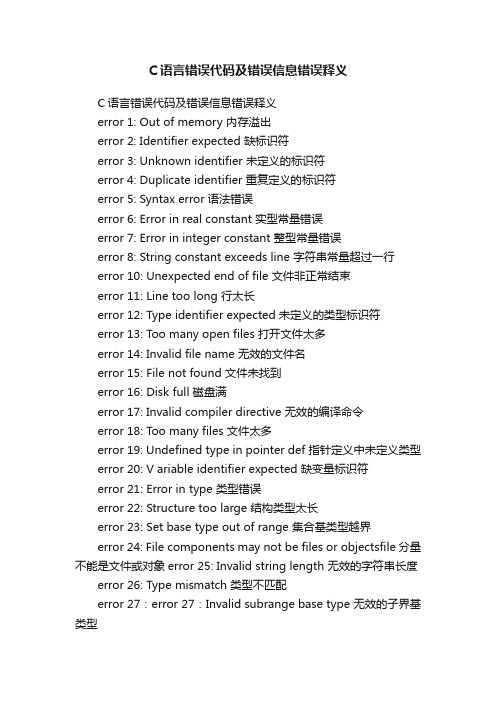 C语言错误代码及错误信息错误释义

C语言错误代码及错误信息错误释义

error 1: Out of memory 内存溢出

error 2: Identifier expected 缺标识符

error 3: Unknown identifier 未定义的标识符

error 4: Duplicate identifier 重复定义的标识符

error 5: Syntax error 语法错误

error 6: Error in real constant 实型常量错误

error 7: Error in integer constant 整型常量错误

error 8: String constant exceeds line 字符串常量超过一行

error 10: Unexpected end of file 文件非正常结束

error 11: Line too long 行太长

error 12: Type identifier expected 未定义的类型标识符

error 13: Too many open files 打开文件太多

error 14: Invalid file name 无效的文件名

error 15: File not found 文件未找到

error 16: Disk full 磁盘满

error 17: Invalid compiler directive 无效的编译命令

error 18: Too many files 文件太多

error 19: Undefined type in pointer def 指针定义中未定义类型

error 20: V ariable identifier expected 缺变量标识符

error 21: Error in type 类型错误

error 22: Structure too large 结构类型太长

error 23: Set base type out of range 集合基类型越界

error 24: File components may not be files or objectsfile 分量不能是文件或对象 error 25: Invalid string length 无效的字符串长度

error 26: Type mismatch 类型不匹配

error 27：error 27：Invalid subrange base type 无效的子界基类型